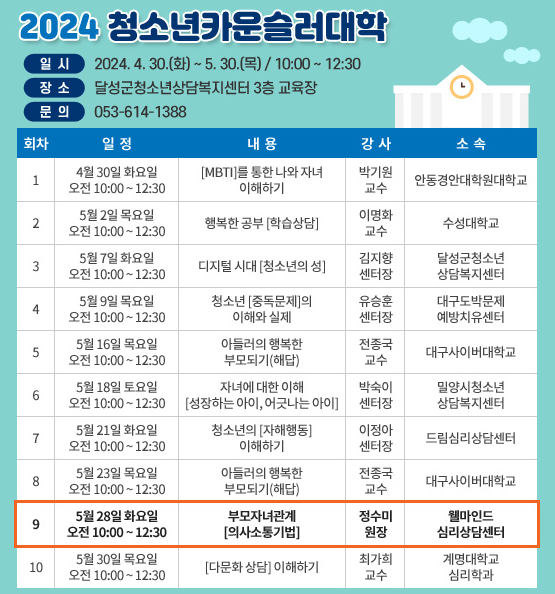 2024 청소년카운슬러대학

일 시 2024. 4. 30.(화) ~ 5. 30.(목) / 10:00 ~ 12:30
장 소 달성군청소년상담복지센터 3층 교육장
문 의 053-614-1388

| 회차 | 일 정 | 내 용 | 강 사 | 소 속 |
|---|---|---|---|---|
| 1 | 4월 30일 화요일 오전 10:00 ~ 12:30 | [MBTI]를 통한 나와 자녀 이해하기 | 박기원 교수 | 안동경안대학원대학교 |
| 2 | 5월 2일 목요일 오전 10:00 ~ 12:30 | 행복한 공부 [학습상담] | 이명화 교수 | 수성대학교 |
| 3 | 5월 7일 화요일 오전 10:00 ~ 12:30 | 디지털 시대 [청소년의 성] | 김지향 센터장 | 달성군청소년 상담복지센터 |
| 4 | 5월 9일 목요일 오전 10:00 ~ 12:30 | 청소년 [중독문제]의 이해와 실제 | 유승훈 센터장 | 대구도박문제 예방치유센터 |
| 5 | 5월 16일 목요일 오전 10:00 ~ 12:30 | 아들러의 행복한 부모되기(해답) | 전종국 교수 | 대구사이버대학교 |
| 6 | 5월 18일 토요일 오전 10:00 ~ 12:30 | 자녀에 대한 이해 [성장하는 아이, 어긋나는 아이] | 박숙이 센터장 | 밀양시청소년 상담복지센터 |
| 7 | 5월 21일 화요일 오전 10:00 ~ 12:30 | 청소년의 [자해행동] 이해하기 | 이정아 센터장 | 드림심리상담센터 |
| 8 | 5월 23일 목요일 오전 10:00 ~ 12:30 | 아들러의 행복한 부모되기(해답) | 전종국 교수 | 대구사이버대학교 |
| 9 | 5월 28일 화요일 오전 10:00 ~ 12:30 | 부모자녀관계 [의사소통기법] | 정수미 원장 | 웰마인드 심리상담센터 |
| 10 | 5월 30일 목요일 오전 10:00 ~ 12:30 | [다문화 상담] 이해하기 | 최가희 교수 | 계명대학교 심리학과 |